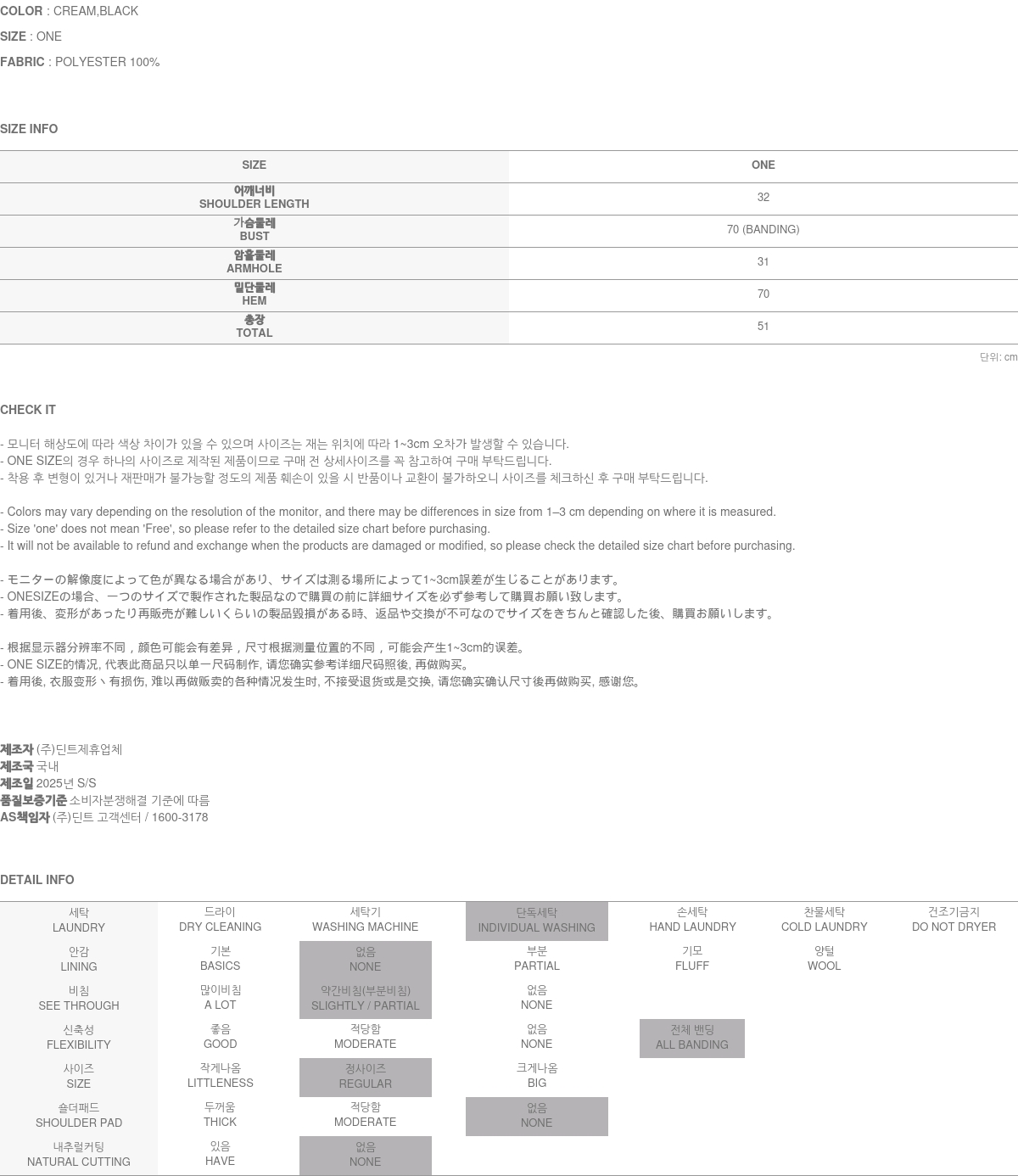 COLOR : CREAM,BLACK

SIZE : ONE

FABRIC : POLYESTER 100%

SIZE INFO

| SIZE | ONE |
|---|---|
| 어깨너비 SHOULDER LENGTH | 32 |
| 가슴둘레 BUST | 70 (BANDING) |
| 암홀둘레 ARMHOLE | 31 |
| 밑단둘레 HEM | 70 |
| 총장 TOTAL | 51 |

단위: cm

CHECK IT

- 모니터 해상도에 따라 색상 차이가 있을 수 있으며 사이즈는 재는 위치에 따라 1~3cm 오차가 발생할 수 있습니다.
- ONE SIZE의 경우 하나의 사이즈로 제작된 제품이므로 구매 전 상세사이즈를 꼭 참고하여 구매 부탁드립니다.
- 착용 후 변형이 있거나 재판매가 불가능할 정도의 제품 훼손이 있을 시 반품이나 교환이 불가하오니 사이즈를 체크하신 후 구매 부탁드립니다.

- Colors may vary depending on the resolution of the monitor, and there may be differences in size from 1–3 cm depending on where it is measured.
- Size 'one' does not mean 'Free', so please refer to the detailed size chart before purchasing.
- It will not be available to refund and exchange when the products are damaged or modified, so please check the detailed size chart before purchasing.

- モニターの解像度によって色が異なる場合があり、サイズは測る場所によって1~3cm誤差が生じることがあります。
- ONESIZEの場合、一つのサイズで製作された製品なので購買の前に詳細サイズを必ず参考して購買お願い致します。
- 着用後、変形があったり再販売が難しいくらいの製品毀損がある時、返品や交換が不可なのでサイズをきちんと確認した後、購買お願いします。

- 根据显示器分辨率不同，颜色可能会有差异，尺寸根据测量位置的不同，可能会产生1~3cm的误差。
- ONE SIZE的情况, 代表此商品只以单一尺码制作, 请您确实参考详细尺码照後, 再做购买。
- 着用後, 衣服变形丶有损伤, 难以再做贩卖的各种情况发生时, 不接受退货或是交换, 请您确实确认尺寸後再做购买, 感谢您。

제조자 (주)딘트제휴업체
제조국 국내
제조일 2025년 S/S
품질보증기준 소비자분쟁해결 기준에 따름
AS책임자 (주)딘트 고객센터 / 1600-3178

DETAIL INFO

| 세탁 LAUNDRY | 드라이 DRY CLEANING | 세탁기 WASHING MACHINE | 단독세탁 INDIVIDUAL WASHING | 손세탁 HAND LAUNDRY | 찬물세탁 COLD LAUNDRY | 건조기금지 DO NOT DRYER |
|---|---|---|---|---|---|---|
| 안감 LINING | 기본 BASICS | 없음 NONE | 부분 PARTIAL | 기모 FLUFF | 양털 WOOL | |
| 비침 SEE THROUGH | 많이비침 A LOT | 약간비침(부분비침) SLIGHTLY / PARTIAL | 없음 NONE | | | |
| 신축성 FLEXIBILITY | 좋음 GOOD | 적당함 MODERATE | 없음 NONE | 전체 밴딩 ALL BANDING | | |
| 사이즈 SIZE | 작게나옴 LITTLENESS | 정사이즈 REGULAR | 크게나옴 BIG | | | |
| 숄더패드 SHOULDER PAD | 두꺼움 THICK | 적당함 MODERATE | 없음 NONE | | | |
| 내추럴커팅 NATURAL CUTTING | 있음 HAVE | 없음 NONE | | | | |